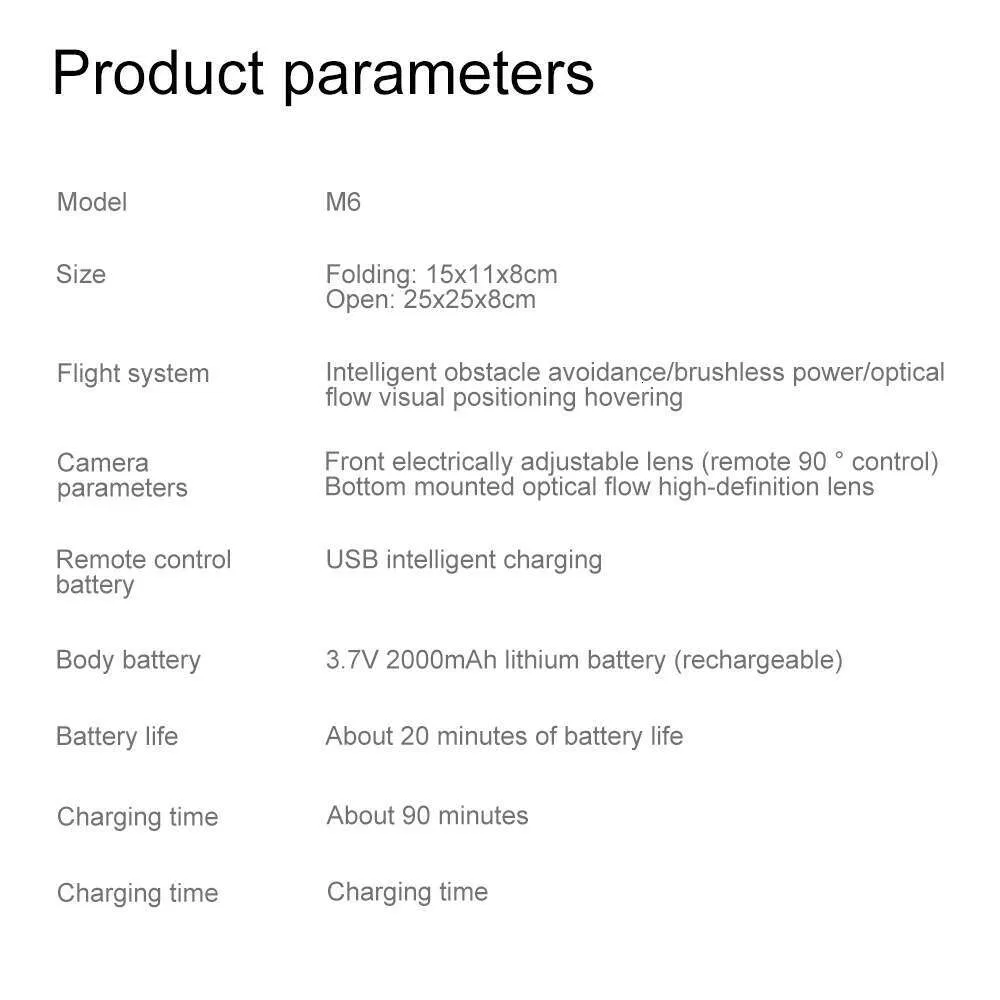 Product parameters

Model
M6

Size
Folding: 15x11x8cm
Open: 25x25x8cm

Flight system
Intelligent obstacle avoidance/brushless power/optical flow visual positioning hovering

Camera parameters
Front electrically adjustable lens (remote 90 ° control)
Bottom mounted optical flow high-definition lens

Remote control battery
USB intelligent charging

Body battery
3.7V 2000mAh lithium battery (rechargeable)

Battery life
About 20 minutes of battery life

Charging time
About 90 minutes

Charging time
Charging time